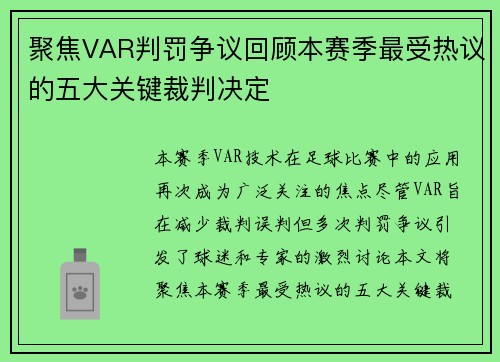 聚焦VAR判罚争议回顾本赛季最受热议的五大关键裁判决定

本赛季VAR技术在足球比赛中的应用再次成为广泛关注的焦点尽管VAR旨在减少裁判误判但多次判罚争议引发了球迷和专家的激烈讨论本文将聚焦本赛季最受热议的五大关键裁